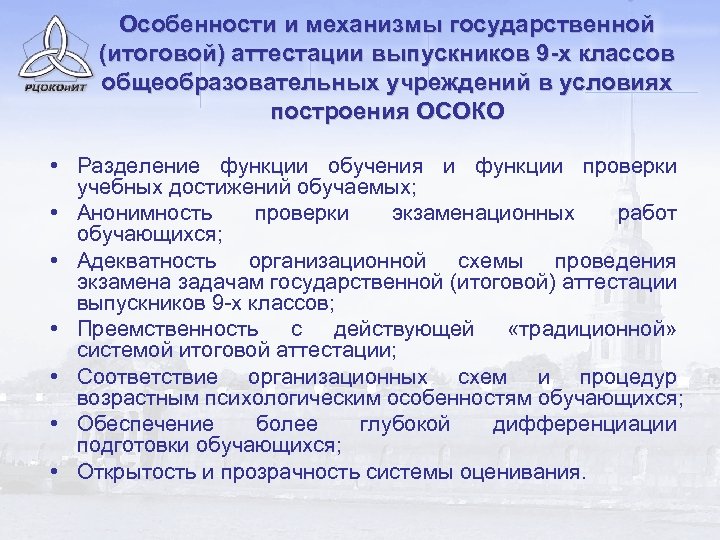 РЦОКОиИТ

Особенности и механизмы государственной (итоговой) аттестации выпускников 9-х классов общеобразовательных учреждений в условиях построения ОСОКО

• Разделение функции обучения и функции проверки учебных достижений обучаемых;
• Анонимность проверки экзаменационных работ обучающихся;
• Адекватность организационной схемы проведения экзамена задачам государственной (итоговой) аттестации выпускников 9-х классов;
• Преемственность с действующей «традиционной» системой итоговой аттестации;
• Соответствие организационных схем и процедур возрастным психологическим особенностям обучающихся;
• Обеспечение более глубокой дифференциации подготовки обучающихся;
• Открытость и прозрачность системы оценивания.